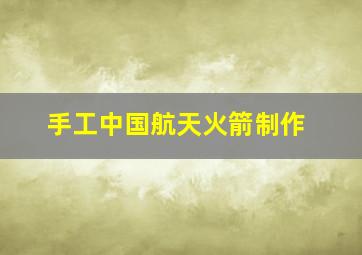 手工中国航天火箭制作